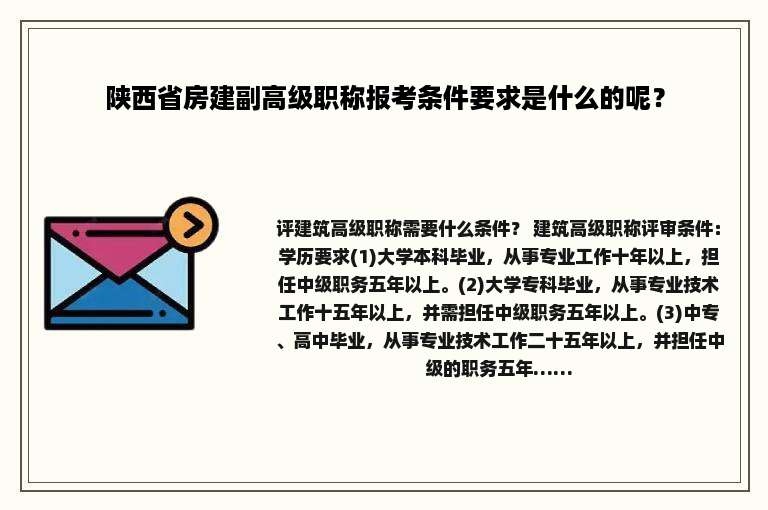 陕西省房建副高级职称报考条件要求是什么的呢？

评建筑高级职称需要什么条件？ 建筑高级职称评审条件：学历要求(1)大学本科毕业，从事专业工作十年以上，担任中级职务五年以上。(2)大学专科毕业，从事专业技术工作十五年以上，并需担任中级职务五年以上。(3)中专、高中毕业，从事专业技术工作二十五年以上，并担任中级的职务五年......